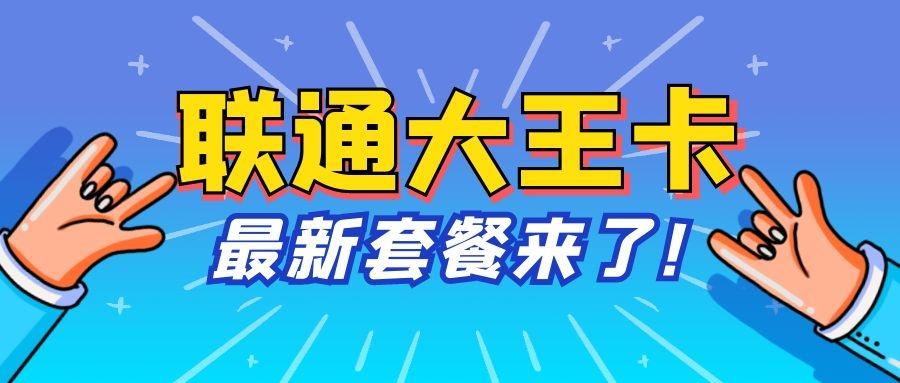 联通大王卡

最新套餐来了!